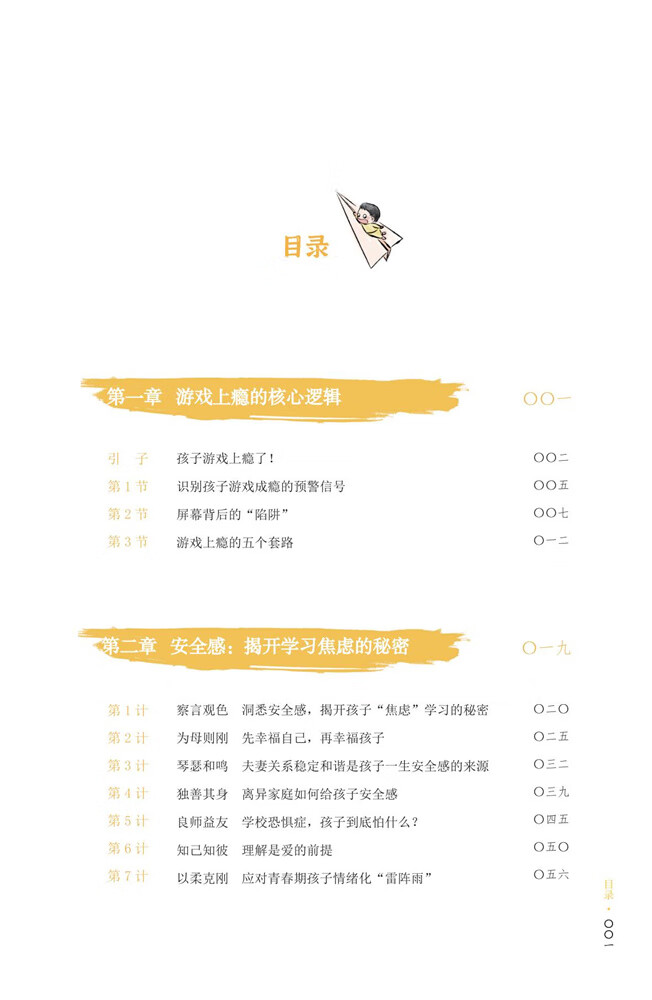 目录

第一章 游戏上瘾的核心逻辑 〇〇一

引 子 孩子游戏上瘾了！ 〇〇二
第 1 节 识别孩子游戏成瘾的预警信号 〇〇五
第 2 节 屏幕背后的“陷阱” 〇〇七
第 3 节 游戏上瘾的五个套路 〇一二

第二章 安全感：揭开学习焦虑的秘密 〇一九

第 1 计 察言观色 洞悉安全感，揭开孩子“焦虑”学习的秘密 〇二〇
第 2 计 为母则刚 先幸福自己，再幸福孩子 〇二五
第 3 计 琴瑟和鸣 夫妻关系稳定和谐是孩子一生安全感的来源 〇三二
第 4 计 独善其身 离异家庭如何给孩子安全感 〇三九
第 5 计 良师益友 学校恐惧症，孩子到底怕什么？ 〇四五
第 6 计 知己知彼 理解是爱的前提 〇五〇
第 7 计 以柔克刚 应对青春期孩子情绪化“雷阵雨” 〇五六

目录 · 〇〇一